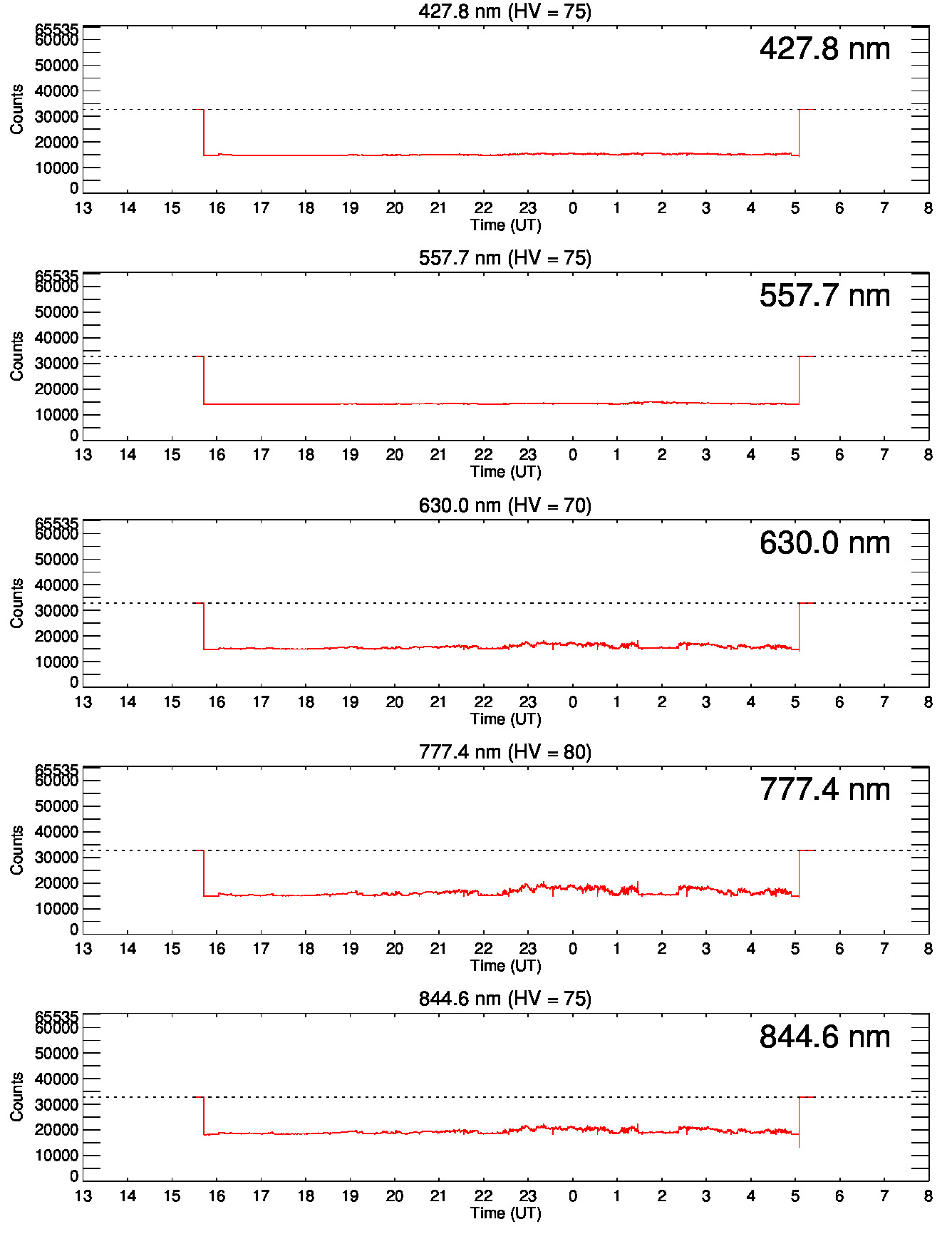 427.8 nm (HV = 75)

427.8 nm

Counts

65535
60000
50000
40000
30000
20000
10000
0

13 14 15 16 17 18 19 20 21 22 23 0 1 2 3 4 5 6 7 8

Time (UT)

557.7 nm (HV = 75)

557.7 nm

Counts

65535
60000
50000
40000
30000
20000
10000
0

13 14 15 16 17 18 19 20 21 22 23 0 1 2 3 4 5 6 7 8

Time (UT)

630.0 nm (HV = 70)

630.0 nm

Counts

65535
60000
50000
40000
30000
20000
10000
0

13 14 15 16 17 18 19 20 21 22 23 0 1 2 3 4 5 6 7 8

Time (UT)

777.4 nm (HV = 80)

777.4 nm

Counts

65535
60000
50000
40000
30000
20000
10000
0

13 14 15 16 17 18 19 20 21 22 23 0 1 2 3 4 5 6 7 8

Time (UT)

844.6 nm (HV = 75)

844.6 nm

Counts

65535
60000
50000
40000
30000
20000
10000
0

13 14 15 16 17 18 19 20 21 22 23 0 1 2 3 4 5 6 7 8

Time (UT)